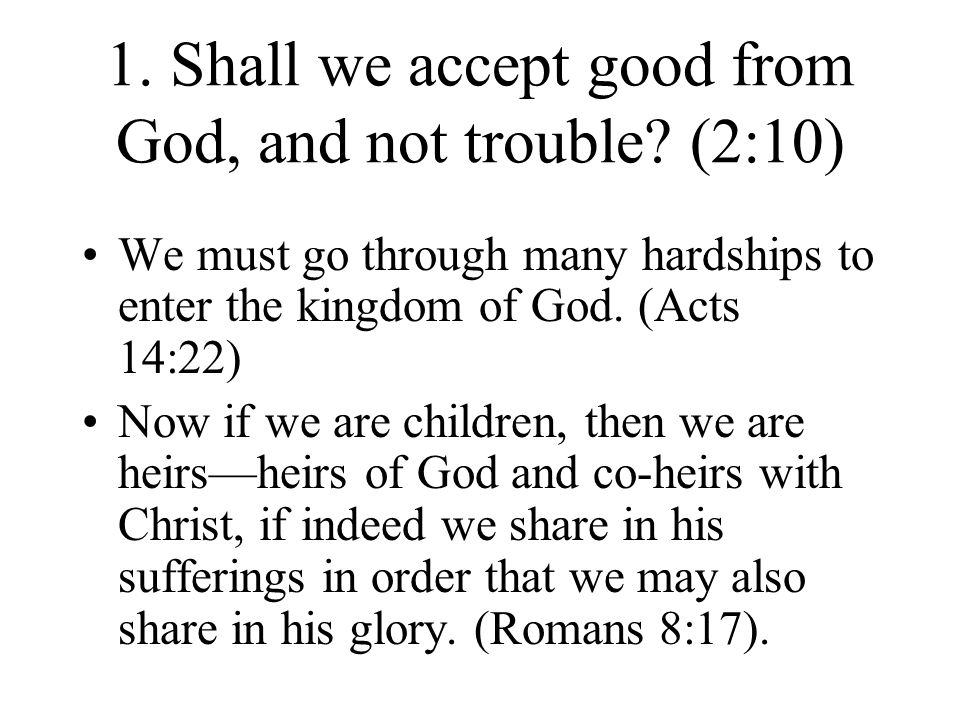 1. Shall we accept good from God, and not trouble? (2:10)

• We must go through many hardships to enter the kingdom of God. (Acts 14:22)

• Now if we are children, then we are heirs—heirs of God and co-heirs with Christ, if indeed we share in his sufferings in order that we may also share in his glory. (Romans 8:17).